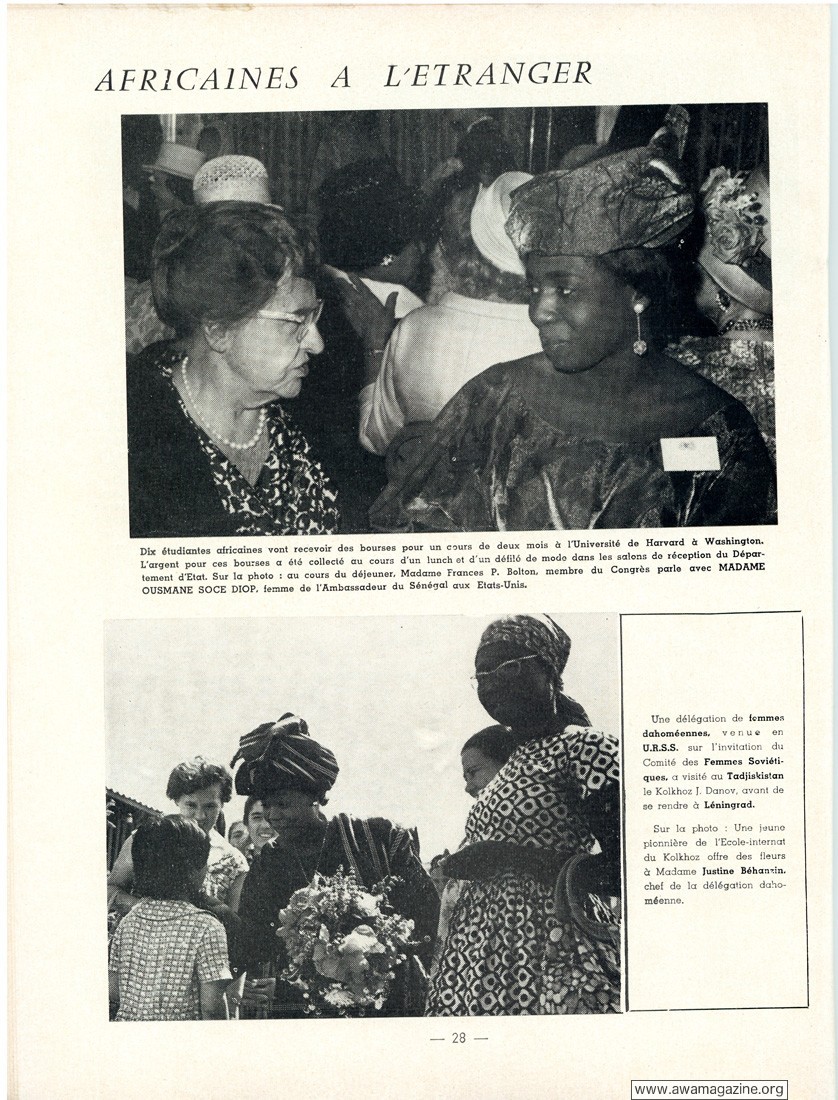 AFRICAINES A L'ETRANGER

Dix étudiantes africaines vont recevoir des bourses pour un cours de deux mois à l'Université de Harvard à Washington. L'argent pour ces bourses a été collecté au cours d'un lunch et d'un défilé de mode dans les salons de réception du Département d'Etat. Sur la photo : au cours du déjeuner, Madame Frances P. Bolton, membre du Congrès parle avec MADAME OUSMANE SOCE DIOP, femme de l'Ambassadeur du Sénégal aux Etats-Unis.

Une délégation de femmes dahoméennes, venue en U.R.S.S. sur l'invitation du Comité des Femmes Soviétiques, a visité au Tadjiskistan le Kolkhoz J. Danov, avant de se rendre à Léningrad.

Sur la photo : Une jeune pionnière de l'Ecole-internat du Kolkhoz offre des fleurs à Madame Justine Béhanzin, chef de la délégation dahoméenne.

— 28 —

www.awamagazine.org